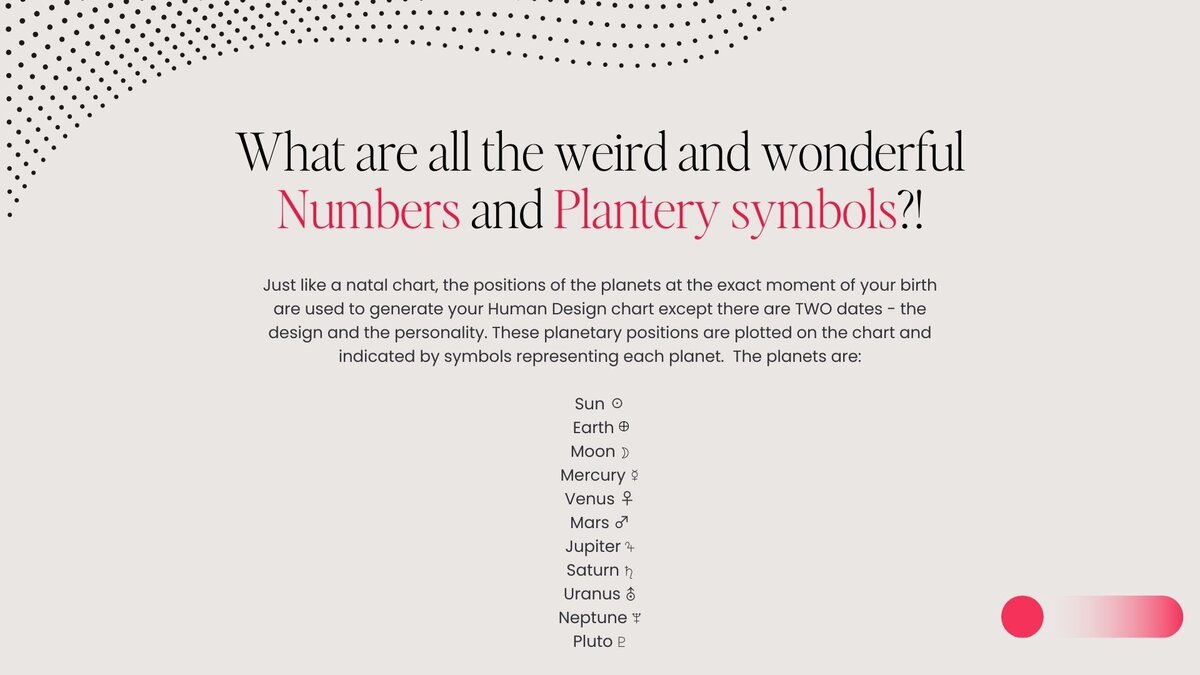 What are all the weird and wonderful Numbers and Plantery symbols?!

Just like a natal chart, the positions of the planets at the exact moment of your birth are used to generate your Human Design chart except there are TWO dates - the design and the personality. These planetary positions are plotted on the chart and indicated by symbols representing each planet. The planets are:

Sun ☉
Earth ⊕
Moon ☽
Mercury ☿
Venus ♀
Mars ♂
Jupiter ♃
Saturn ♄
Uranus ⛢
Neptune ♆
Pluto ♇